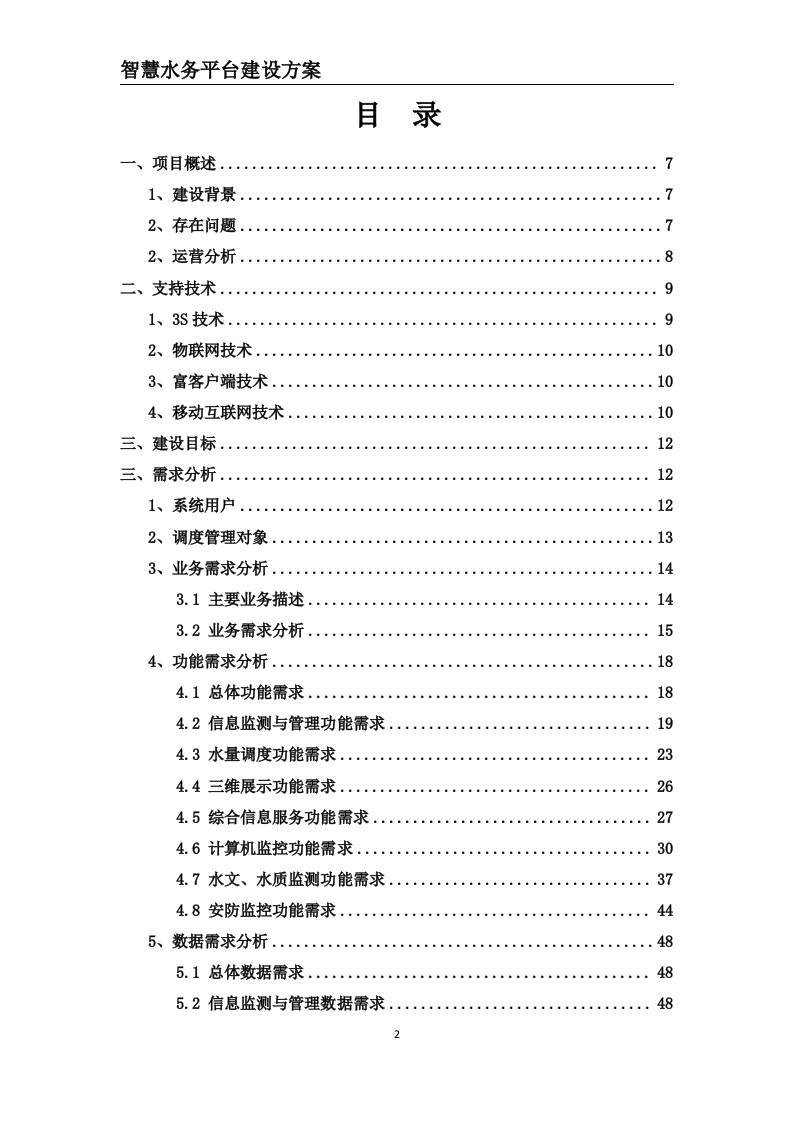 智慧水务平台建设方案

目　录

一、项目概述 .......... 7
1、建设背景 .......... 7
2、存在问题 .......... 7
2、运营分析 .......... 8
二、支持技术 .......... 9
1、3S 技术 .......... 9
2、物联网技术 .......... 10
3、富客户端技术 .......... 10
4、移动互联网技术 .......... 10
三、建设目标 .......... 12
三、需求分析 .......... 12
1、系统用户 .......... 12
2、调度管理对象 .......... 13
3、业务需求分析 .......... 14
3.1 主要业务描述 .......... 14
3.2 业务需求分析 .......... 15
4、功能需求分析 .......... 18
4.1 总体功能需求 .......... 18
4.2 信息监测与管理功能需求 .......... 19
4.3 水量调度功能需求 .......... 23
4.4 三维展示功能需求 .......... 26
4.5 综合信息服务功能需求 .......... 27
4.6 计算机监控功能需求 .......... 30
4.7 水文、水质监测功能需求 .......... 37
4.8 安防监控功能需求 .......... 44
5、数据需求分析 .......... 48
5.1 总体数据需求 .......... 48
5.2 信息监测与管理数据需求 .......... 48

2